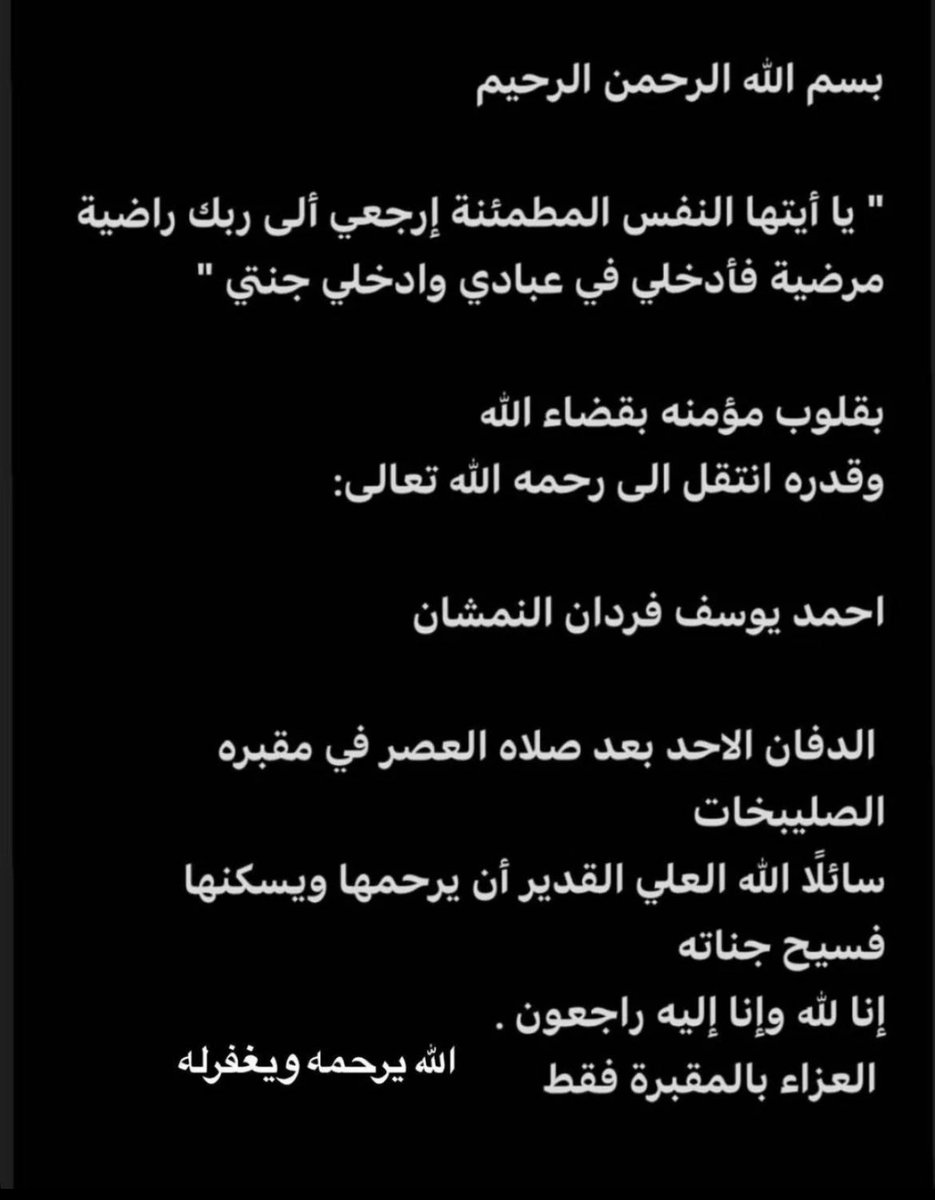 بسم الله الرحمن الرحيم

" يا أيتها النفس المطمئنة إرجعي ألى ربك راضية مرضية فأدخلي في عبادي وادخلي جنتي "

بقلوب مؤمنه بقضاء الله
وقدره انتقل الى رحمه الله تعالى:

احمد يوسف فردان النمشان

الدفان الاحد بعد صلاه العصر في مقبره الصليبخات
سائلًا الله العلي القدير أن يرحمها ويسكنها فسيح جناته
إنا لله وإنا إليه راجعون .
العزاء بالمقبرة فقط

الله يرحمه ويغفرله